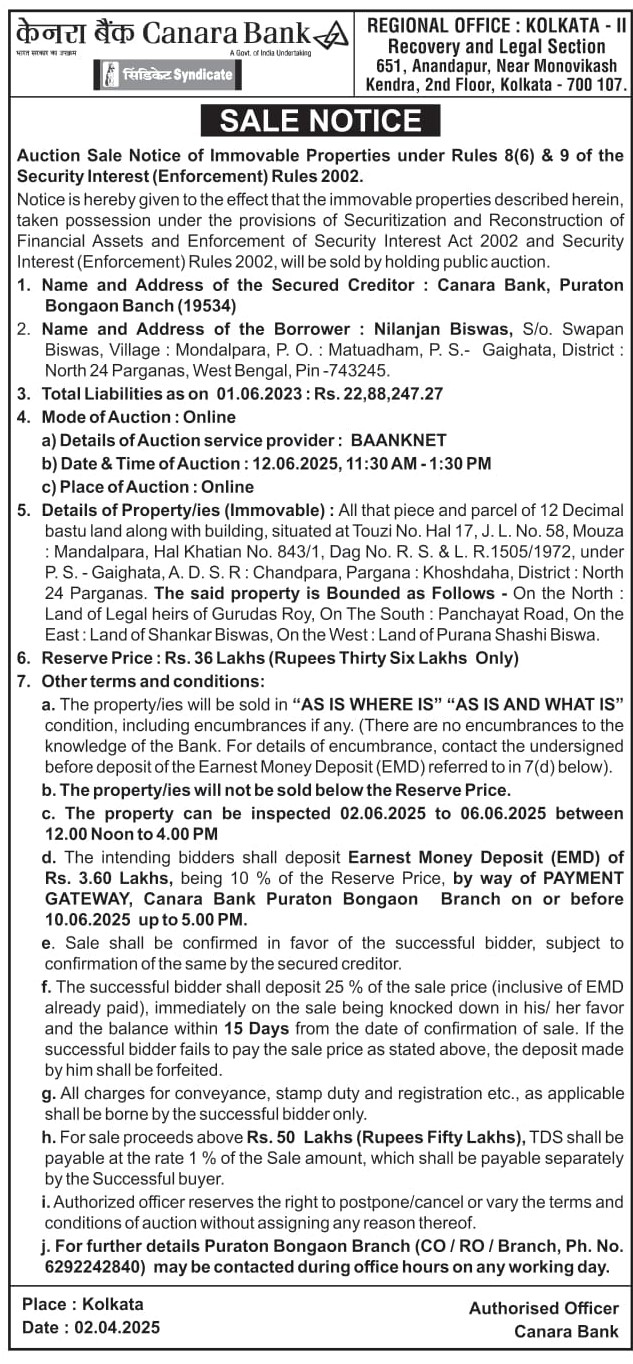 केनरा बैंक Canara Bank
भारत सरकार का उपक्रम A Govt. of India Undertaking
सिंडिकेट Syndicate

REGIONAL OFFICE : KOLKATA - II
Recovery and Legal Section
651, Anandapur, Near Monovikash Kendra, 2nd Floor, Kolkata - 700 107.

SALE NOTICE

Auction Sale Notice of Immovable Properties under Rules 8(6) & 9 of the Security Interest (Enforcement) Rules 2002.

Notice is hereby given to the effect that the immovable properties described herein, taken possession under the provisions of Securitization and Reconstruction of Financial Assets and Enforcement of Security Interest Act 2002 and Security Interest (Enforcement) Rules 2002, will be sold by holding public auction.

1. Name and Address of the Secured Creditor : Canara Bank, Puraton Bongaon Banch (19534)

2. Name and Address of the Borrower : Nilanjan Biswas, S/o. Swapan Biswas, Village : Mondalpara, P. O. : Matuadham, P. S.- Gaighata, District : North 24 Parganas, West Bengal, Pin -743245.

3. Total Liabilities as on 01.06.2023 : Rs. 22,88,247.27

4. Mode of Auction : Online
a) Details of Auction service provider : BAANKNET
b) Date & Time of Auction : 12.06.2025, 11:30 AM - 1:30 PM
c) Place of Auction : Online

5. Details of Property/ies (Immovable) : All that piece and parcel of 12 Decimal bastu land along with building, situated at Touzi No. Hal 17, J. L. No. 58, Mouza : Mandalpara, Hal Khatian No. 843/1, Dag No. R. S. & L. R.1505/1972, under P. S. - Gaighata, A. D. S. R : Chandpara, Pargana : Khoshdaha, District : North 24 Parganas. The said property is Bounded as Follows - On the North : Land of Legal heirs of Gurudas Roy, On The South : Panchayat Road, On the East : Land of Shankar Biswas, On the West : Land of Purana Shashi Biswa.

6. Reserve Price : Rs. 36 Lakhs (Rupees Thirty Six Lakhs Only)

7. Other terms and conditions:
a. The property/ies will be sold in "AS IS WHERE IS" "AS IS AND WHAT IS" condition, including encumbrances if any. (There are no encumbrances to the knowledge of the Bank. For details of encumbrance, contact the undersigned before deposit of the Earnest Money Deposit (EMD) referred to in 7(d) below).
b. The property/ies will not be sold below the Reserve Price.
c. The property can be inspected 02.06.2025 to 06.06.2025 between 12.00 Noon to 4.00 PM
d. The intending bidders shall deposit Earnest Money Deposit (EMD) of Rs. 3.60 Lakhs, being 10 % of the Reserve Price, by way of PAYMENT GATEWAY, Canara Bank Puraton Bongaon Branch on or before 10.06.2025 up to 5.00 PM.
e. Sale shall be confirmed in favor of the successful bidder, subject to confirmation of the same by the secured creditor.
f. The successful bidder shall deposit 25 % of the sale price (inclusive of EMD already paid), immediately on the sale being knocked down in his/ her favor and the balance within 15 Days from the date of confirmation of sale. If the successful bidder fails to pay the sale price as stated above, the deposit made by him shall be forfeited.
g. All charges for conveyance, stamp duty and registration etc., as applicable shall be borne by the successful bidder only.
h. For sale proceeds above Rs. 50 Lakhs (Rupees Fifty Lakhs), TDS shall be payable at the rate 1 % of the Sale amount, which shall be payable separately by the Successful buyer.
i. Authorized officer reserves the right to postpone/cancel or vary the terms and conditions of auction without assigning any reason thereof.
j. For further details Puraton Bongaon Branch (CO / RO / Branch, Ph. No. 6292242840) may be contacted during office hours on any working day.

Place : Kolkata
Date : 02.04.2025

Authorised Officer
Canara Bank